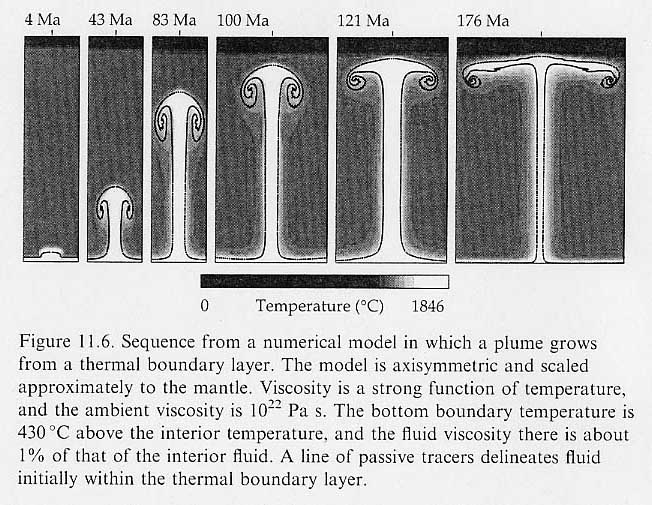 4 Ma 43 Ma 83 Ma 100 Ma 121 Ma 176 Ma

0 Temperature (°C) 1846

Figure 11.6. Sequence from a numerical model in which a plume grows from a thermal boundary layer. The model is axisymmetric and scaled approximately to the mantle. Viscosity is a strong function of temperature, and the ambient viscosity is $10^{22}$ Pa s. The bottom boundary temperature is 430 °C above the interior temperature, and the fluid viscosity there is about 1% of that of the interior fluid. A line of passive tracers delineates fluid initially within the thermal boundary layer.